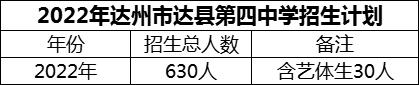 2022年达州市达县第四中学招生计划

| 年份 | 招生总人数 | 备注 |
|---|---|---|
| 2022年 | 630人 | 含艺体生30人 |